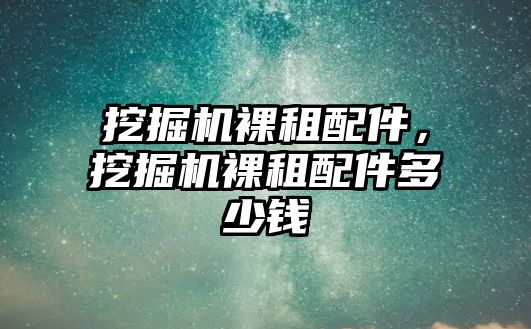 挖掘机裸租配件，挖掘机裸租配件多少钱